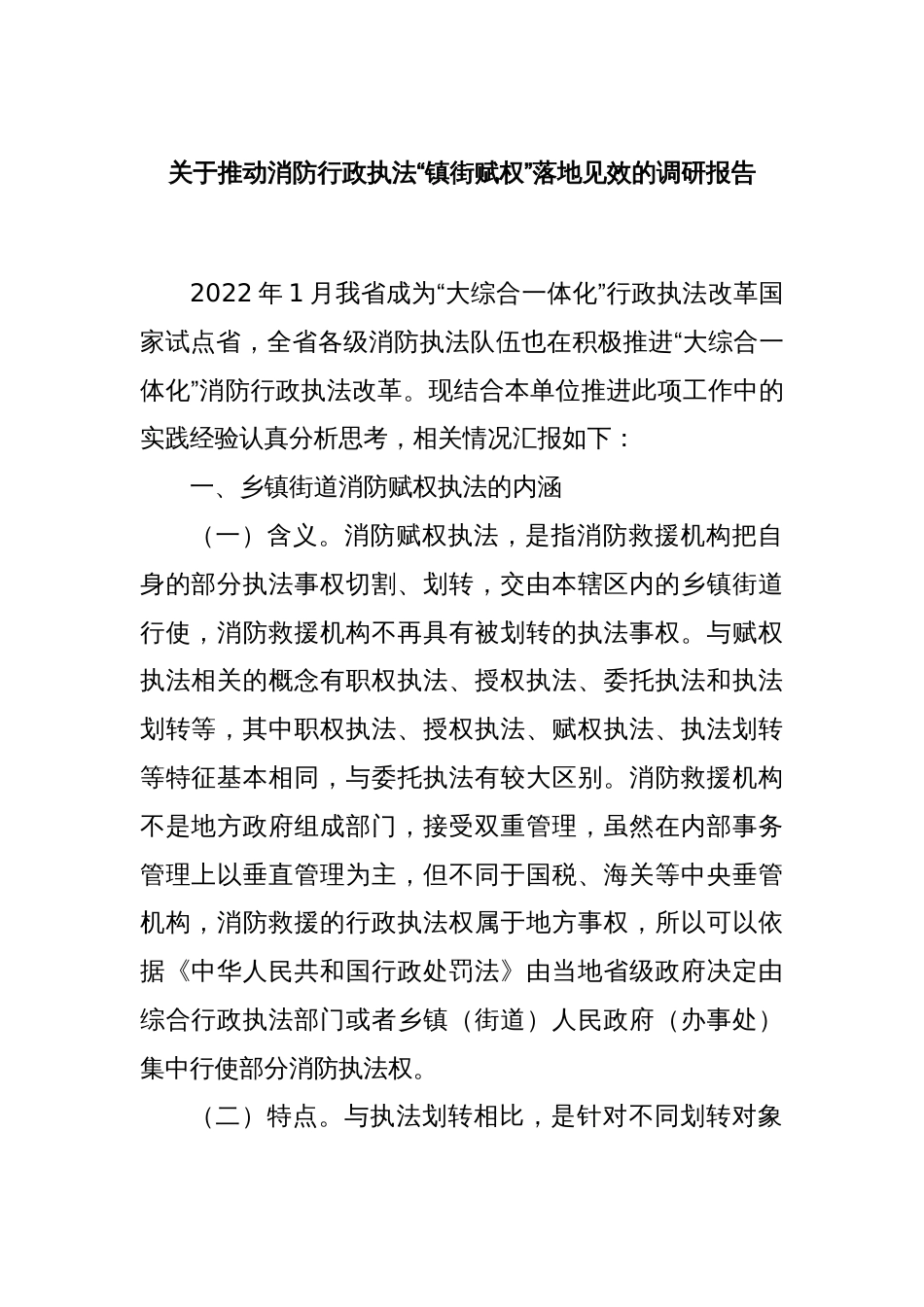 关于推动消防行政执法“镇街赋权”落地见效的调研报告

2022 年 1 月我省成为“大综合一体化”行政执法改革国家试点省，全省各级消防执法队伍也在积极推进“大综合一体化”消防行政执法改革。现结合本单位推进此项工作中的实践经验认真分析思考，相关情况汇报如下：

一、乡镇街道消防赋权执法的内涵

（一）含义。消防赋权执法，是指消防救援机构把自身的部分执法事权切割、划转，交由本辖区内的乡镇街道行使，消防救援机构不再具有被划转的执法事权。与赋权执法相关的概念有职权执法、授权执法、委托执法和执法划转等，其中职权执法、授权执法、赋权执法、执法划转等特征基本相同，与委托执法有较大区别。消防救援机构不是地方政府组成部门，接受双重管理，虽然在内部事务管理上以垂直管理为主，但不同于国税、海关等中央垂管机构，消防救援的行政执法权属于地方事权，所以可以依据《中华人民共和国行政处罚法》由当地省级政府决定由综合行政执法部门或者乡镇（街道）人民政府（办事处）集中行使部分消防执法权。

（二）特点。与执法划转相比，是针对不同划转对象